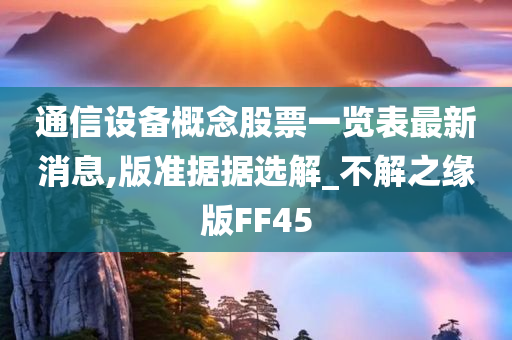 通信设备概念股票一览表最新消息,版准据据选解_不解之缘版FF45